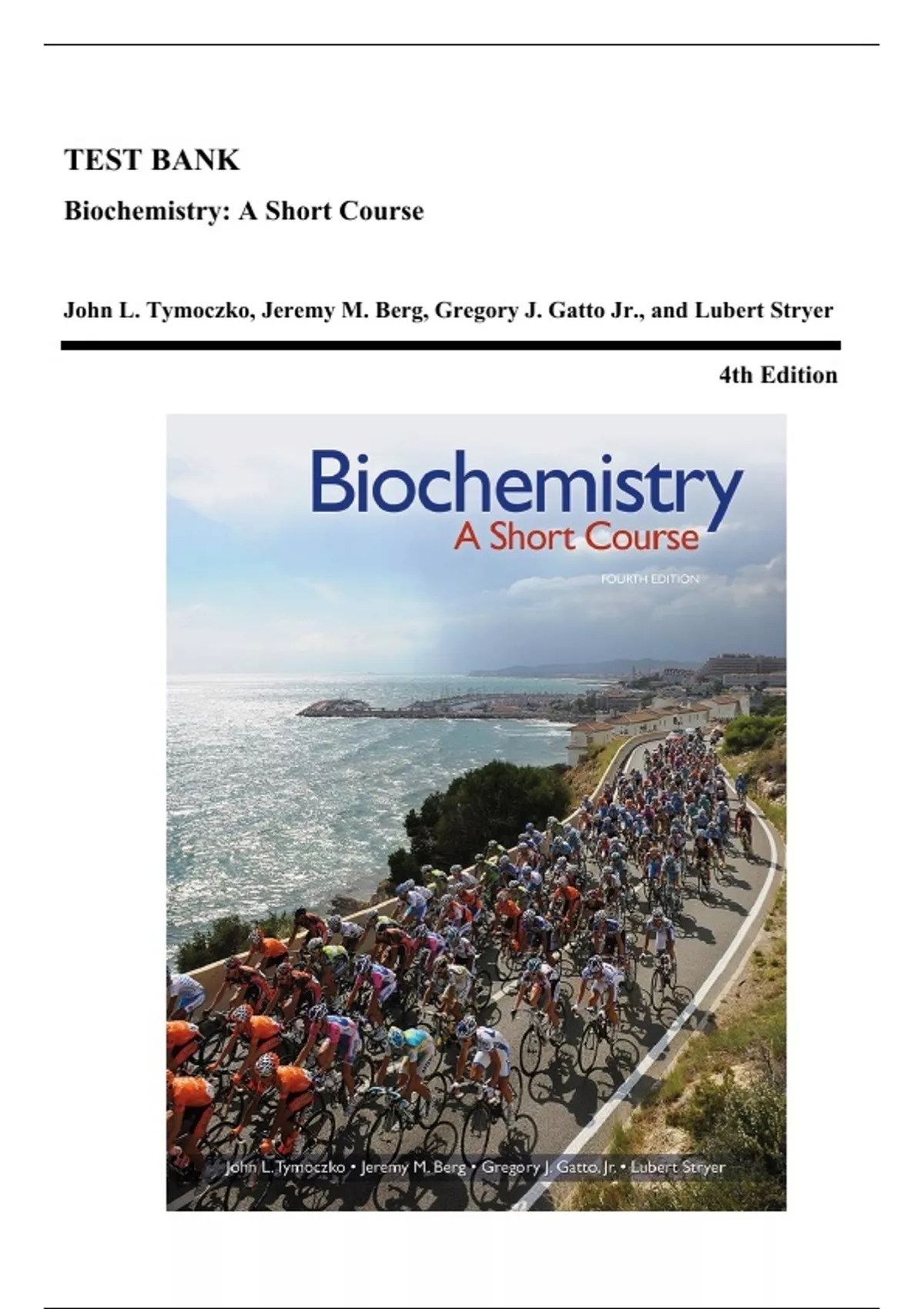 TEST BANK

Biochemistry: A Short Course

John L. Tymoczko, Jeremy M. Berg, Gregory J. Gatto Jr., and Lubert Stryer

4th Edition

Biochemistry
A Short Course
FOURTH EDITION

John L. Tymoczko • Jeremy M. Berg • Gregory J. Gatto, Jr. • Lubert Stryer